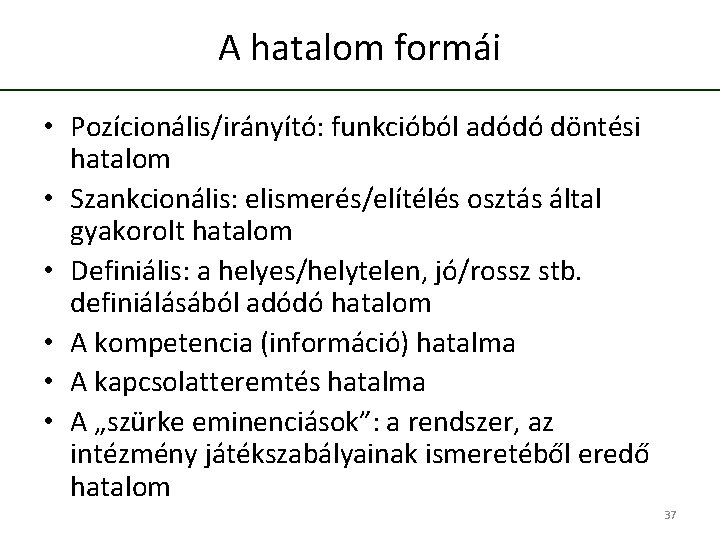 A hatalom formái

• Pozícionális/irányító: funkcióból adódó döntési hatalom
• Szankcionális: elismerés/elítélés osztás által gyakorolt hatalom
• Definiális: a helyes/helytelen, jó/rossz stb. definiálásából adódó hatalom
• A kompetencia (információ) hatalma
• A kapcsolatteremtés hatalma
• A „szürke eminenciások”: a rendszer, az intézmény játékszabályainak ismeretéből eredő hatalom

37